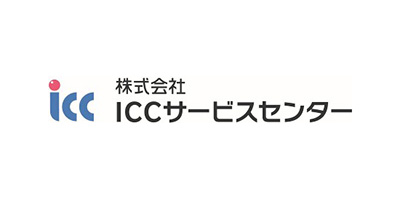 icc

株式会社
ICCサービスセンター